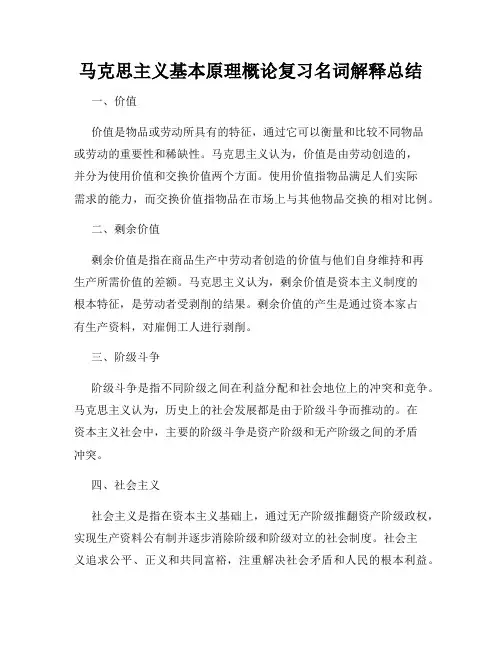 马克思主义基本原理概论复习名词解释总结

一、价值

价值是物品或劳动所具有的特征，通过它可以衡量和比较不同物品或劳动的重要性和稀缺性。马克思主义认为，价值是由劳动创造的，并分为使用价值和交换价值两个方面。使用价值指物品满足人们实际需求的能力，而交换价值指物品在市场上与其他物品交换的相对比例。

二、剩余价值

剩余价值是指在商品生产中劳动者创造的价值与他们自身维持和再生产所需价值的差额。马克思主义认为，剩余价值是资本主义制度的根本特征，是劳动者受剥削的结果。剩余价值的产生是通过资本家占有生产资料，对雇佣工人进行剥削。

三、阶级斗争

阶级斗争是指不同阶级之间在利益分配和社会地位上的冲突和竞争。马克思主义认为，历史上的社会发展都是由于阶级斗争而推动的。在资本主义社会中，主要的阶级斗争是资产阶级和无产阶级之间的矛盾冲突。

四、社会主义

社会主义是指在资本主义基础上，通过无产阶级推翻资产阶级政权，实现生产资料公有制并逐步消除阶级和阶级对立的社会制度。社会主义追求公平、正义和共同富裕，注重解决社会矛盾和人民的根本利益。